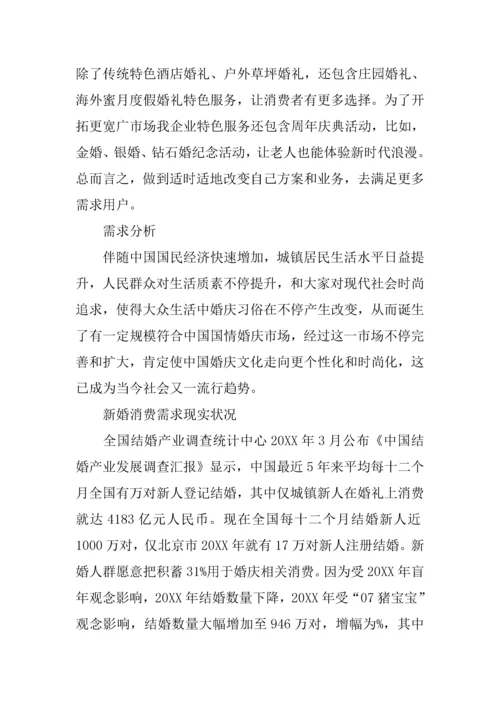 除了传统特色酒店婚礼、户外草坪婚礼，还包含庄园婚礼、海外蜜月度假婚礼特色服务，让消费者有更多选择。为了开拓更宽广市场我企业特色服务还包含周年庆典活动，比如，金婚、银婚、钻石婚纪念活动，让老人也能体验新时代浪漫。总而言之，做到适时适地改变自己方案和业务，去满足更多需求用户。

需求分析

伴随中国国民经济快速增加，城镇居民生活水平日益提升，人民群众对生活质素不停提升，和大家对现代社会时尚追求，使得大众生活中婚庆习俗在不停产生改变，从而诞生了有一定规模符合中国国情婚庆市场，经过这一市场不停完善和扩大，肯定使中国婚庆文化走向更个性化和时尚化，这已成为当今社会又一流行趋势。

新婚消费需求现实状况

全国结婚产业调查统计中心 20XX 年 3 月公布《中国结婚产业发展调查汇报》显示，中国最近 5 年来平均每十二个月全国有万对新人登记结婚，其中仅城镇新人在婚礼上消费就达 4183 亿元人民币。现在全国每十二个月结婚新人近 1000 万对，仅北京市 20XX 年就有 17 万对新人注册结婚。新婚人群愿意把积蓄 31%用于婚庆相关消费。因为受 20XX 年盲年观念影响，20XX 年结婚数量下降，20XX 年受“07 猪宝宝”观念影响，结婚数量大幅增加至 946 万对，增幅为%，其中